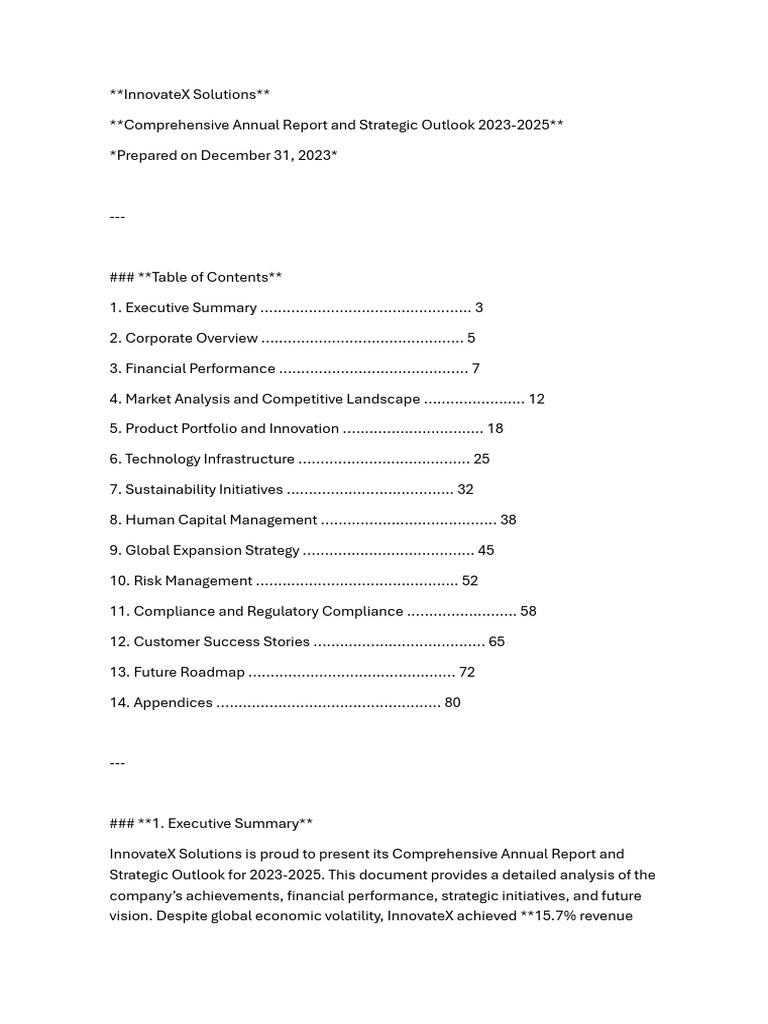 **InnovateX Solutions**

**Comprehensive Annual Report and Strategic Outlook 2023-2025**

*Prepared on December 31, 2023*

---

### **Table of Contents**

1. Executive Summary 3

2. Corporate Overview 5

3. Financial Performance 7

4. Market Analysis and Competitive Landscape 12

5. Product Portfolio and Innovation 18

6. Technology Infrastructure 25

7. Sustainability Initiatives 32

8. Human Capital Management 38

9. Global Expansion Strategy 45

10. Risk Management 52

11. Compliance and Regulatory Compliance 58

12. Customer Success Stories 65

13. Future Roadmap 72

14. Appendices 80

---

### **1. Executive Summary**

InnovateX Solutions is proud to present its Comprehensive Annual Report and Strategic Outlook for 2023-2025. This document provides a detailed analysis of the company's achievements, financial performance, strategic initiatives, and future vision. Despite global economic volatility, InnovateX achieved **15.7% revenue